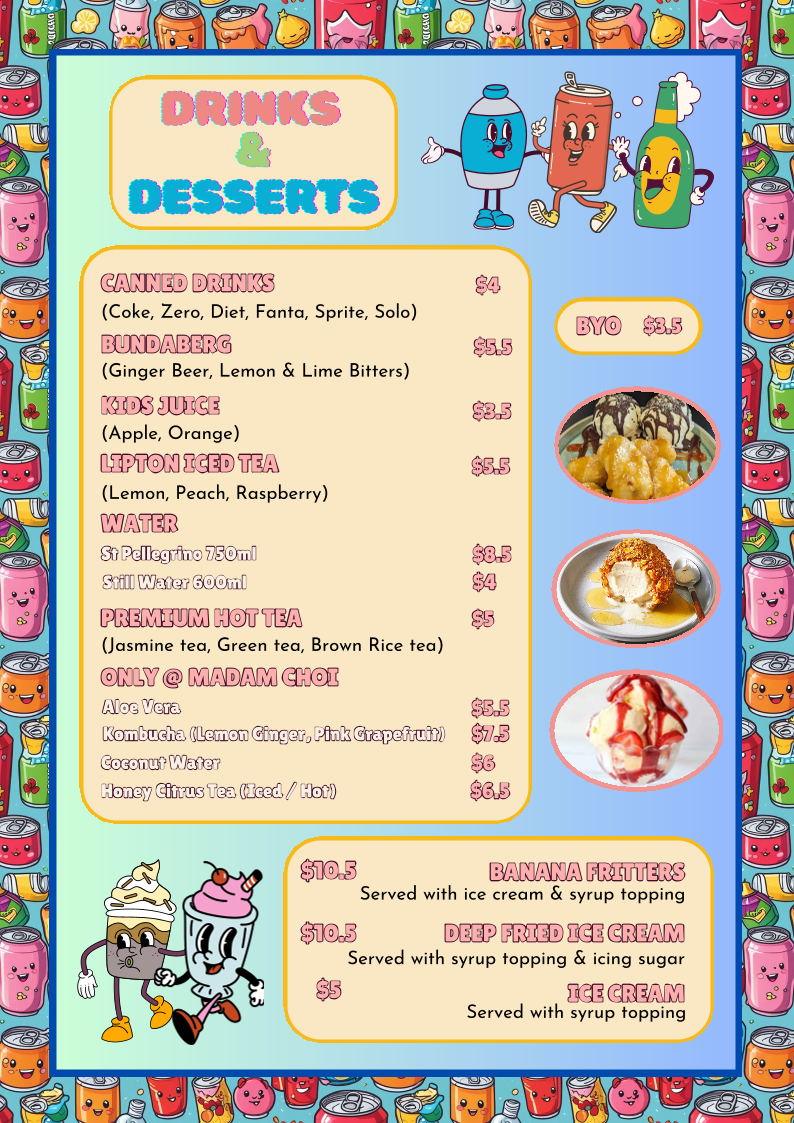 DRINKS & DESSERTS

CANNED DRINKS $4
(Coke, Zero, Diet, Fanta, Sprite, Solo)
BUNDABERG $5.5
(Ginger Beer, Lemon & Lime Bitters)
KIDS JUICE $3.5
(Apple, Orange)
LIPTON ICED TEA $5.5
(Lemon, Peach, Raspberry)
WATER
St Pellegrino 750ml $8.5
Still Water 600ml $4
PREMIUM HOT TEA $5
(Jasmine tea, Green tea, Brown Rice tea)
ONLY @ MADAM CHOI
Aloe Vera $5.5
Kombucha (Lemon Ginger, Pink Grapefruit) $7.5
Coconut Water $6
Honey Citrus Tea (Iced / Hot) $6.5

BYO $3.5

$10.5 BANANA FRITTERS
Served with ice cream & syrup topping
$10.5 DEEP FRIED ICE CREAM
Served with syrup topping & icing sugar
$5 ICE CREAM
Served with syrup topping